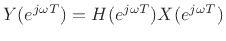 $Y(e^{j\omega T}) = H(e^{j\omega T})X(e^{j\omega T})$